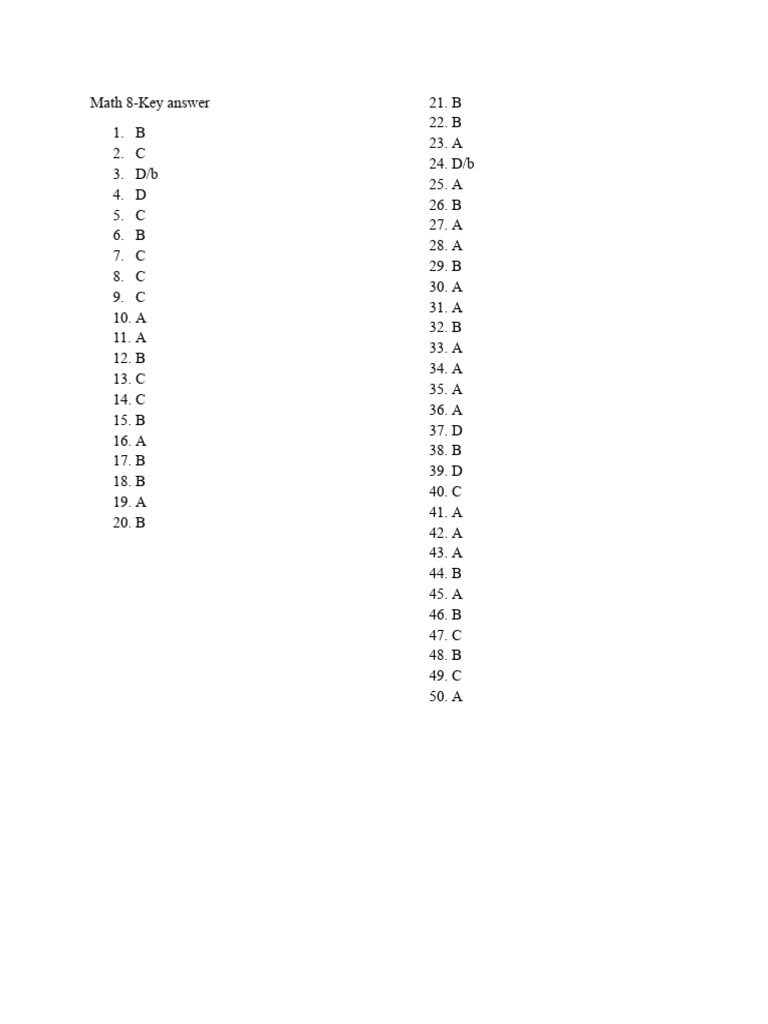 Math 8-Key answer

1. B
2. C
3. D/b
4. D
5. C
6. B
7. C
8. C
9. C
10. A
11. A
12. B
13. C
14. C
15. B
16. A
17. B
18. B
19. A
20. B

21. B
22. B
23. A
24. D/b
25. A
26. B
27. A
28. A
29. B
30. A
31. A
32. B
33. A
34. A
35. A
36. A
37. D
38. B
39. D
40. C
41. A
42. A
43. A
44. B
45. A
46. B
47. C
48. B
49. C
50. A